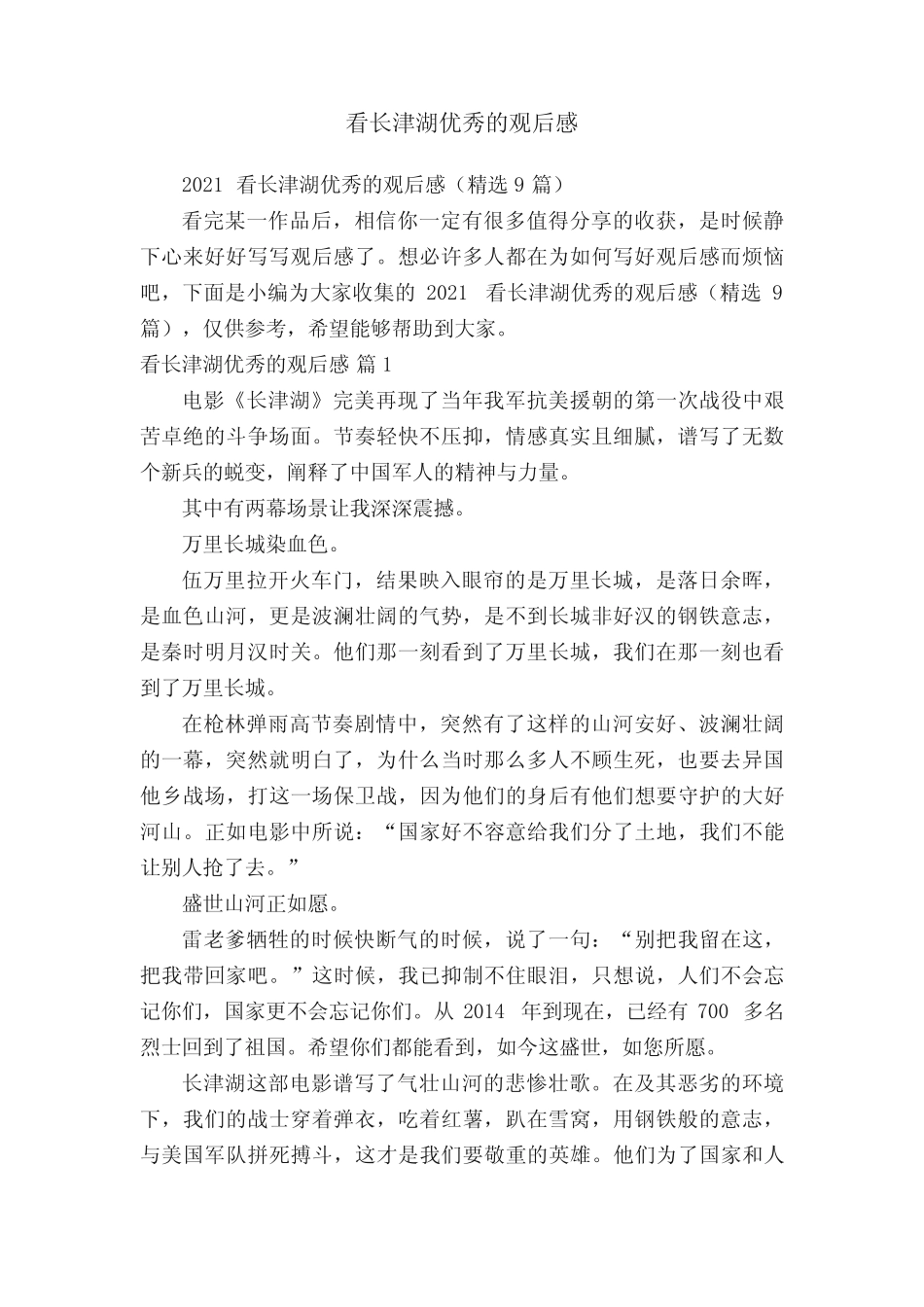 看长津湖优秀的观后感

2021 看长津湖优秀的观后感（精选 9 篇）

看完某一作品后，相信你一定有很多值得分享的收获，是时候静下心来好好写写观后感了。想必许多人都在为如何写好观后感而烦恼吧，下面是小编为大家收集的 2021 看长津湖优秀的观后感（精选 9 篇），仅供参考，希望能够帮助到大家。

看长津湖优秀的观后感 篇 1

电影《长津湖》完美再现了当年我军抗美援朝的第一次战役中艰苦卓绝的斗争场面。节奏轻快不压抑，情感真实且细腻，谱写了无数个新兵的蜕变，阐释了中国军人的精神与力量。

其中有两幕场景让我深深震撼。

万里长城染血色。

伍万里拉开火车门，结果映入眼帘的是万里长城，是落日余晖，是血色山河，更是波澜壮阔的气势，是不到长城非好汉的钢铁意志，是秦时明月汉时关。他们那一刻看到了万里长城，我们在那一刻也看到了万里长城。

在枪林弹雨高节奏剧情中，突然有了这样的山河安好、波澜壮阔的一幕，突然就明白了，为什么当时那么多人不顾生死，也要去异国他乡战场，打这一场保卫战，因为他们的身后有他们想要守护的大好河山。正如电影中所说：“国家好不容意给我们分了土地，我们不能让别人抢了去。”

盛世山河正如愿。

雷老爹牺牲的时候快断气的时候，说了一句：“别把我留在这，把我带回家吧。”这时候，我已抑制不住眼泪，只想说，人们不会忘记你们，国家更不会忘记你们。从 2014 年到现在，已经有 700 多名烈士回到了祖国。希望你们都能看到，如今这盛世，如您所愿。

长津湖这部电影谱写了气壮山河的悲惨壮歌。在及其恶劣的环境下，我们的战士穿着弹衣，吃着红薯，趴在雪窝，用钢铁般的意志，与美国军队拼死搏斗，这才是我们要敬重的英雄。他们为了国家和人